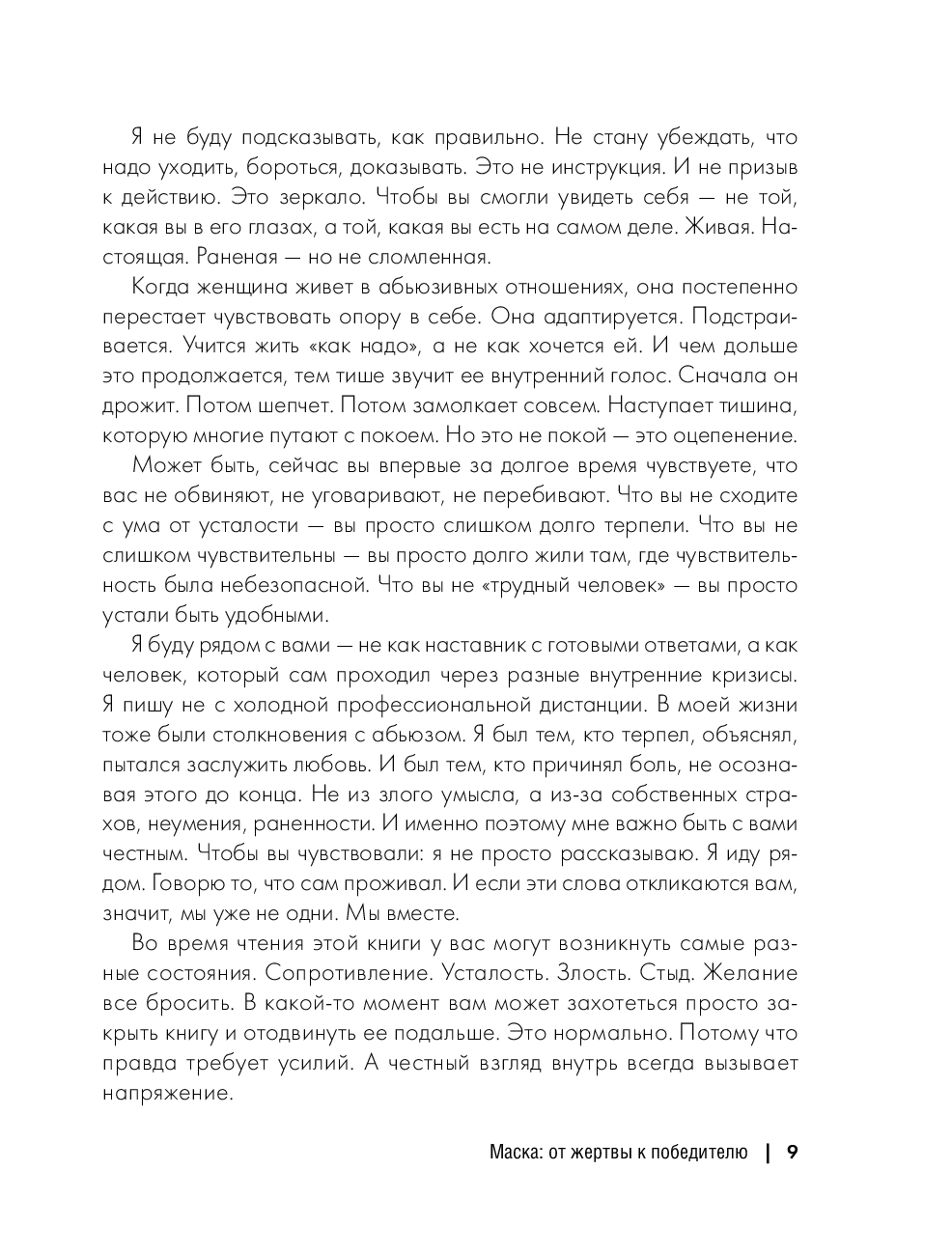 Я не буду подсказывать, как правильно. Не стану убеждать, что надо уходить, бороться, доказывать. Это не инструкция. И не призыв к действию. Это зеркало. Чтобы вы смогли увидеть себя — не той, какая вы в его глазах, а той, какая вы есть на самом деле. Живая. Настоящая. Раненая — но не сломленная.

Когда женщина живет в абьюзивных отношениях, она постепенно перестает чувствовать опору в себе. Она адаптируется. Подстраивается. Учится жить «как надо», а не как хочется ей. И чем дольше это продолжается, тем тише звучит ее внутренний голос. Сначала он дрожит. Потом шепчет. Потом замолкает совсем. Наступает тишина, которую многие путают с покоем. Но это не покой — это оцепенение.

Может быть, сейчас вы впервые за долгое время чувствуете, что вас не обвиняют, не уговаривают, не перебивают. Что вы не сходите с ума от усталости — вы просто слишком долго терпели. Что вы не слишком чувствительны — вы просто долго жили там, где чувствительность была небезопасной. Что вы не «трудный человек» — вы просто устали быть удобными.

Я буду рядом с вами — не как наставник с готовыми ответами, а как человек, который сам проходил через разные внутренние кризисы. Я пишу не с холодной профессиональной дистанции. В моей жизни тоже были столкновения с абьюзом. Я был тем, кто терпел, объяснял, пытался заслужить любовь. И был тем, кто причинял боль, не осознавая этого до конца. Не из злого умысла, а из-за собственных страхов, неумения, раненности. И именно поэтому мне важно быть с вами честным. Чтобы вы чувствовали: я не просто рассказываю. Я иду рядом. Говорю то, что сам проживал. И если эти слова откликаются вам, значит, мы уже не одни. Мы вместе.

Во время чтения этой книги у вас могут возникнуть самые разные состояния. Сопротивление. Усталость. Злость. Стыд. Желание все бросить. В какой-то момент вам может захотеться просто закрыть книгу и отодвинуть ее подальше. Это нормально. Потому что правда требует усилий. А честный взгляд внутрь всегда вызывает напряжение.

Маска: от жертвы к победителю | 9